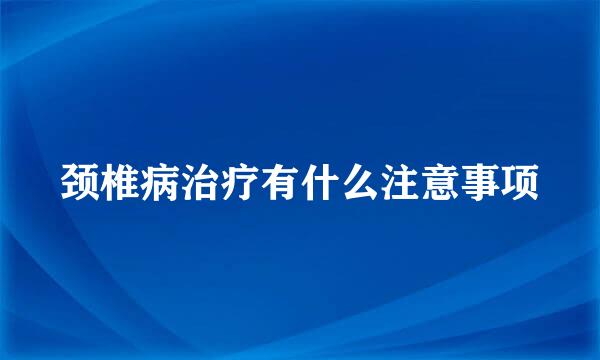 颈椎病治疗有什么注意事项